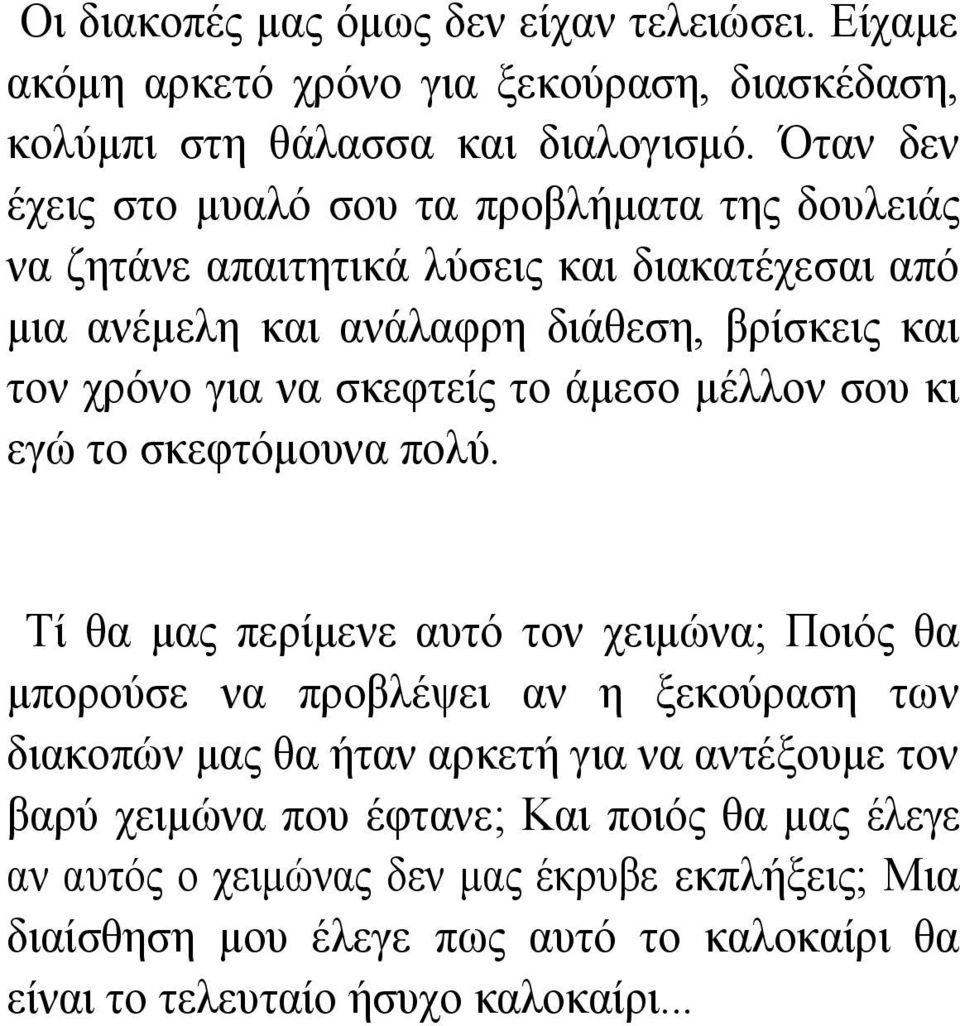 Οι διακοπές μας όμως δεν είχαν τελειώσει. Είχαμε ακόμη αρκετό χρόνο για ξεκούραση, διασκέδαση, κολύμπι στη θάλασσα και διαλογισμό. Όταν δεν έχεις στο μυαλό σου τα προβλήματα της δουλειάς να ζητάνε απαιτητικά λύσεις και διακατέχεσαι από μια ανέμελη και ανάλαφρη διάθεση, βρίσκεις και τον χρόνο για να σκεφτείς το άμεσο μέλλον σου κι εγώ το σκεφτόμουνα πολύ.

Τί θα μας περίμενε αυτό τον χειμώνα; Ποιός θα μπορούσε να προβλέψει αν η ξεκούραση των διακοπών μας θα ήταν αρκετή για να αντέξουμε τον βαρύ χειμώνα που έφτανε; Και ποιός θα μας έλεγε αν αυτός ο χειμώνας δεν μας έκρυβε εκπλήξεις; Μια διαίσθηση μου έλεγε πως αυτό το καλοκαίρι θα είναι το τελευταίο ήσυχο καλοκαίρι...